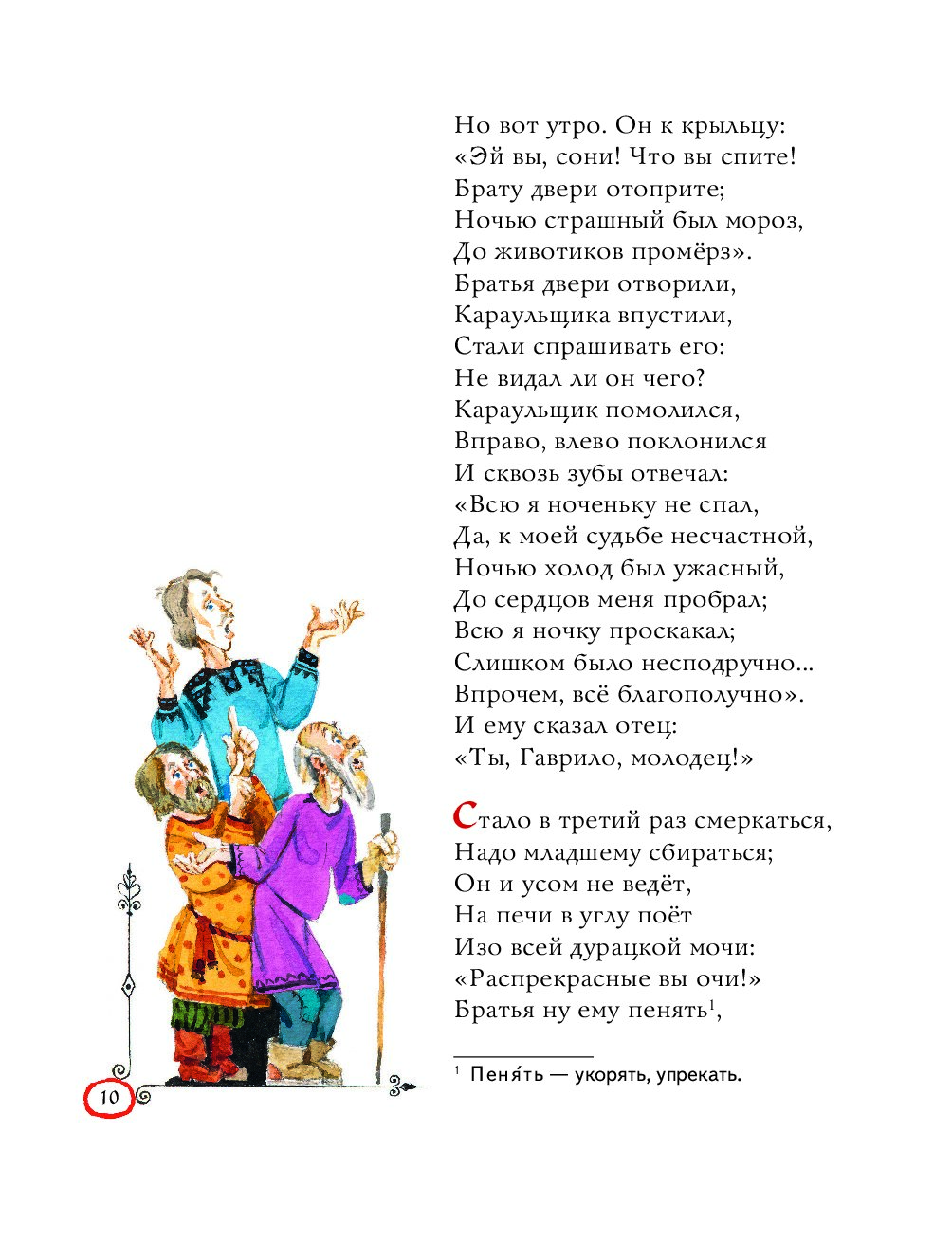 Но вот утро. Он к крыльцу:
«Эй вы, сони! Что вы спите!
Брату двери отоприте;
Ночью страшный был мороз,
До животиков промёрз».
Братья двери отворили,
Караульщика впустили,
Стали спрашивать его:
Не видал ли он чего?
Караульщик помолился,
Вправо, влево поклонился
И сквозь зубы отвечал:
«Всю я ноченьку не спал,
Да, к моей судьбе несчастной,
Ночью холод был ужасный,
До сердцов меня пробрал;
Всю я ночку проскакал;
Слишком было несподручно...
Впрочем, всё благополучно».
И ему сказал отец:
«Ты, Гаврило, молодец!»

Стало в третий раз смеркаться,
Надо младшему сбираться;
Он и усом не ведёт,
На печи в углу поёт
Изо всей дурацкой мочи:
«Распрекрасные вы очи!»
Братья ну ему пенять$^1$,

$^1$ Пеня́ть — укорять, упрекать.

10